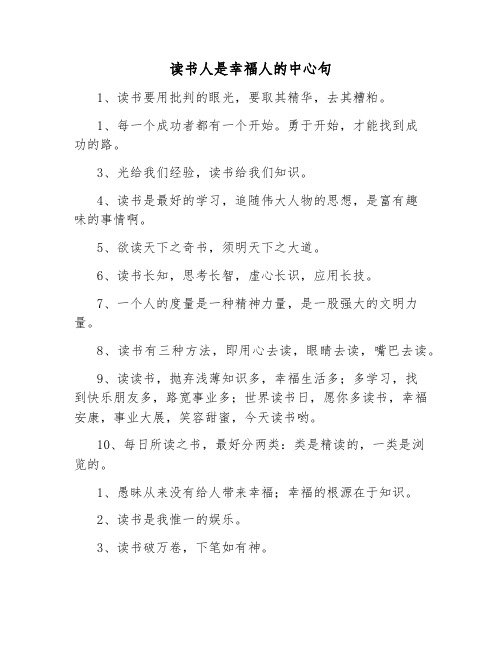 读书人是幸福人的中心句

1、读书要用批判的眼光，要取其精华，去其糟粕。

1、每一个成功者都有一个开始。勇于开始，才能找到成功的路。

3、光给我们经验，读书给我们知识。

4、读书是最好的学习，追随伟大人物的思想，是富有趣味的事情啊。

5、欲读天下之奇书，须明天下之大道。

6、读书长知，思考长智，虚心长识，应用长技。

7、一个人的度量是一种精神力量，是一股强大的文明力量。

8、读书有三种方法，即用心去读，眼睛去读，嘴巴去读。

9、读读书，抛弃浅薄知识多，幸福生活多；多学习，找到快乐朋友多，路宽事业多；世界读书日，愿你多读书，幸福安康，事业大展，笑容甜蜜，今天读书哟。

10、每日所读之书，最好分两类：类是精读的，一类是浏览的。

1、愚昧从来没有给人带来幸福；幸福的根源在于知识。

2、读书是我惟一的娱乐。

3、读书破万卷，下笔如有神。